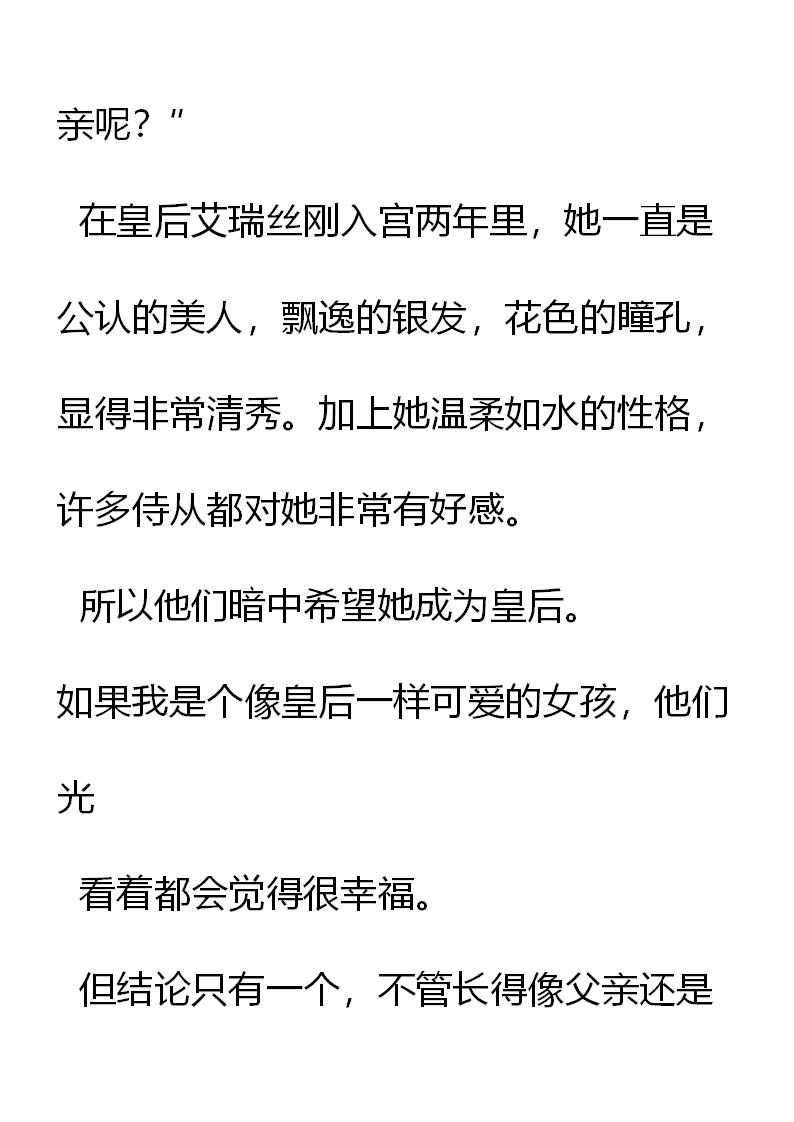 亲呢？”

在皇后艾瑞丝刚入宫两年里，她一直是公认的美人，飘逸的银发，花色的瞳孔，显得非常清秀。加上她温柔如水的性格，许多侍从都对她非常有好感。

所以他们暗中希望她成为皇后。

如果我是个像皇后一样可爱的女孩，他们光

看着都会觉得很幸福。

但结论只有一个，不管长得像父亲还是